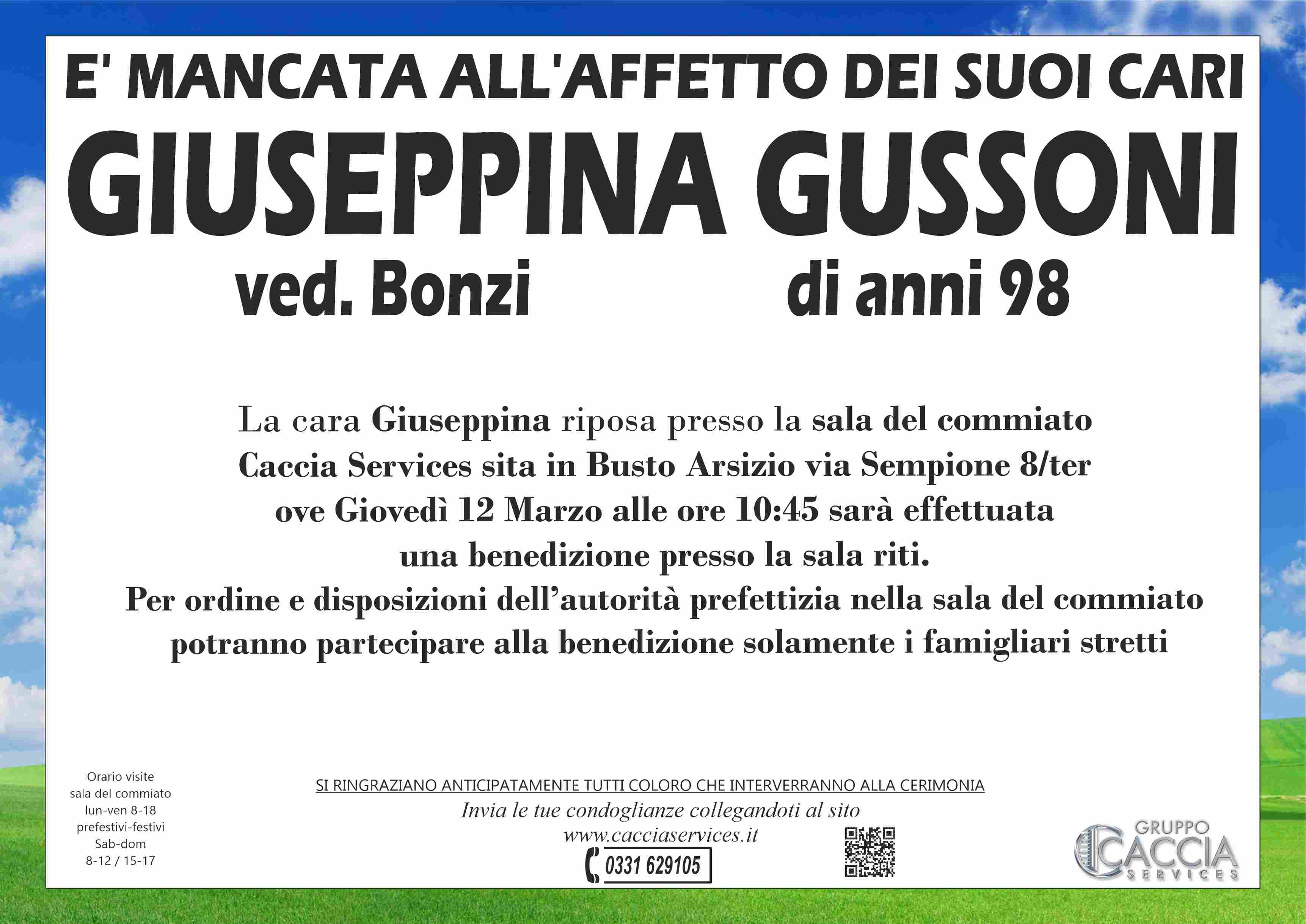 E' MANCATA ALL'AFFETTO DEI SUOI CARI

GIUSEPPINA GUSSONI

ved. Bonzi di anni 98

La cara Giuseppina riposa presso la sala del commiato Caccia Services sita in Busto Arsizio via Sempione 8/ter ove Giovedì 12 Marzo alle ore 10:45 sarà effettuata una benedizione presso la sala riti.
Per ordine e disposizioni dell'autorità prefettizia nella sala del commiato potranno partecipare alla benedizione solamente i famigliari stretti

Orario visite
sala del commiato
lun-ven 8-18
prefestivi-festivi
Sab-dom
8-12 / 15-17

SI RINGRAZIANO ANTICIPATAMENTE TUTTI COLORO CHE INTERVERRANNO ALLA CERIMONIA
Invia le tue condoglianze collegandoti al sito
www.cacciaservices.it
0331 629105

GRUPPO
CACCIA
SERVICES